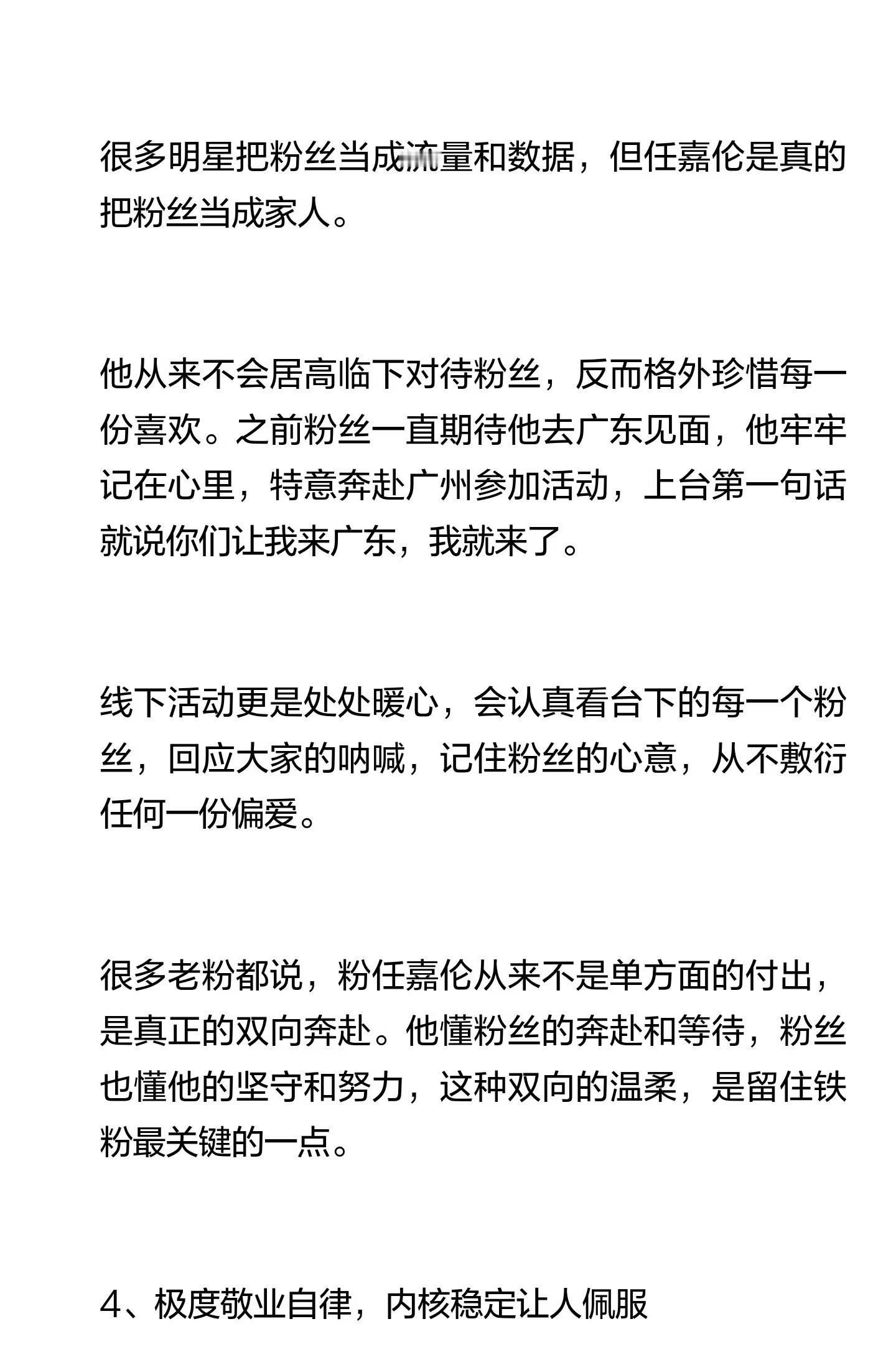 很多明星把粉丝当成流量和数据，但任嘉伦是真的把粉丝当成家人。

他从来不会居高临下对待粉丝，反而格外珍惜每一份喜欢。之前粉丝一直期待他去广东见面，他牢牢记在心里，特意奔赴广州参加活动，上台第一句话就说你们让我来广东，我就来了。

线下活动更是处处暖心，会认真看台下的每一个粉丝，回应大家的呐喊，记住粉丝的心意，从不敷衍任何一份偏爱。

很多老粉都说，粉任嘉伦从来不是单方面的付出，是真正的双向奔赴。他懂粉丝的奔赴和等待，粉丝也懂他的坚守和努力，这种双向的温柔，是留住铁粉最关键的一点。

4、极度敬业自律，内核稳定让人佩服